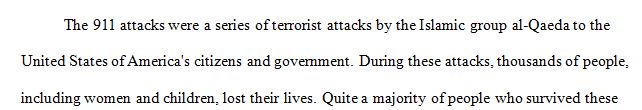 The 911 attacks were a series of terrorist attacks by the Islamic group al-Qaeda to the United States of America's citizens and government. During these attacks, thousands of people, including women and children, lost their lives. Quite a majority of people who survived these